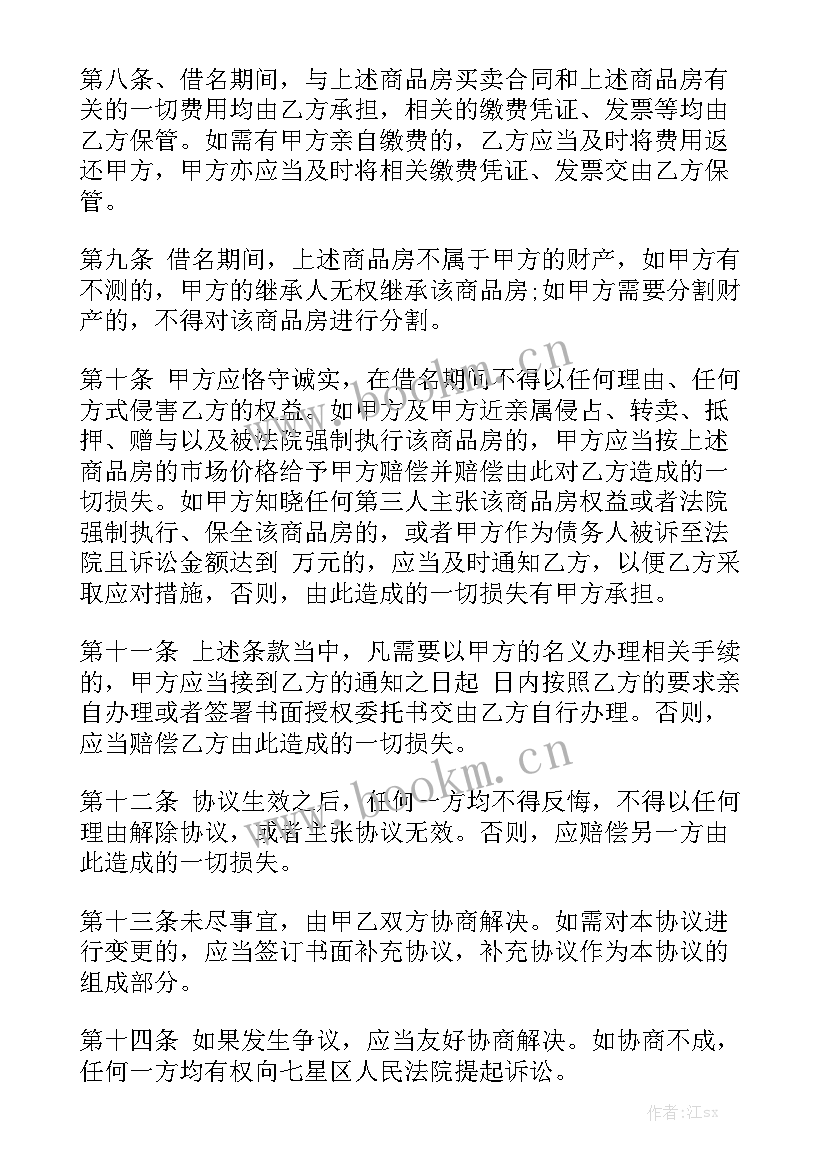 第八条、借名期间，与上述商品房买卖合同和上述商品房有关的一切费用均由乙方承担，相关的缴费凭证、发票等均由乙方保管。如需有甲方亲自缴费的，乙方应当及时将费用返还甲方，甲方亦应当及时将相关缴费凭证、发票交由乙方保管。

第九条 借名期间，上述商品房不属于甲方的财产，如甲方有不测的，甲方的继承人无权继承该商品房;如甲方需要分割财产的，不得对该商品房进行分割。

第十条 甲方应恪守诚实，在借名期间不得以任何理由、任何方式侵害乙方的权益。如甲方及甲方近亲属侵占、转卖、抵押、赠与以及被法院强制执行该商品房的，甲方应当按上述商品房的市场价格给予甲方赔偿并赔偿由此对乙方造成的一切损失。如甲方知晓任何第三人主张该商品房权益或者法院强制执行、保全该商品房的，或者甲方作为债务人被诉至法院且诉讼金额达到 万元的，应当及时通知乙方，以便乙方采取应对措施，否则，由此造成的一切损失有甲方承担。

第十一条 上述条款当中，凡需要以甲方的名义办理相关手续的，甲方应当接到乙方的通知之日起 日内按照乙方的要求亲自办理或者签署书面授权委托书交由乙方自行办理。否则，应当赔偿乙方由此造成的一切损失。

第十二条 协议生效之后，任何一方均不得反悔，不得以任何理由解除协议，或者主张协议无效。否则，应赔偿另一方由此造成的一切损失。

第十三条未尽事宜，由甲乙双方协商解决。如需对本协议进行变更的，应当签订书面补充协议，补充协议作为本协议的组成部分。

第十四条 如果发生争议，应当友好协商解决。如协商不成，任何一方均有权向七星区人民法院提起诉讼。

www.bookm.cn

www.bookm.cn

作者:江sx